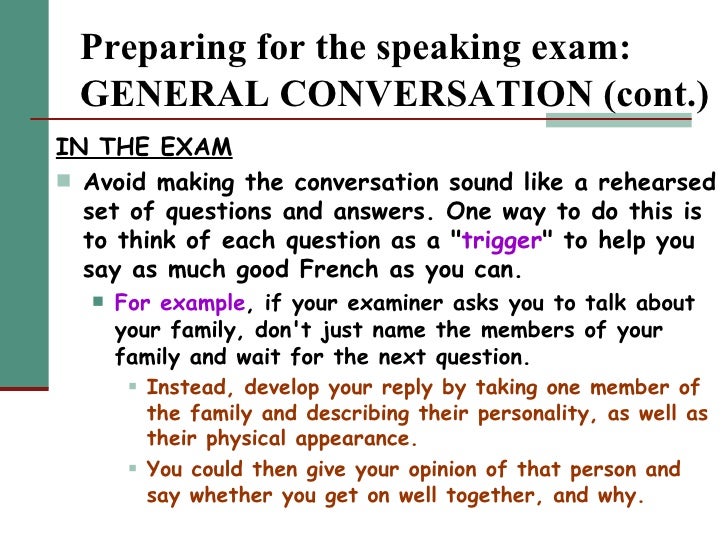 Preparing for the speaking exam: GENERAL CONVERSATION (cont.)

IN THE EXAM

• Avoid making the conversation sound like a rehearsed set of questions and answers. One way to do this is to think of each question as a "trigger" to help you say as much good French as you can.

• For example, if your examiner asks you to talk about your family, don't just name the members of your family and wait for the next question.

• Instead, develop your reply by taking one member of the family and describing their personality, as well as their physical appearance.

• You could then give your opinion of that person and say whether you get on well together, and why.